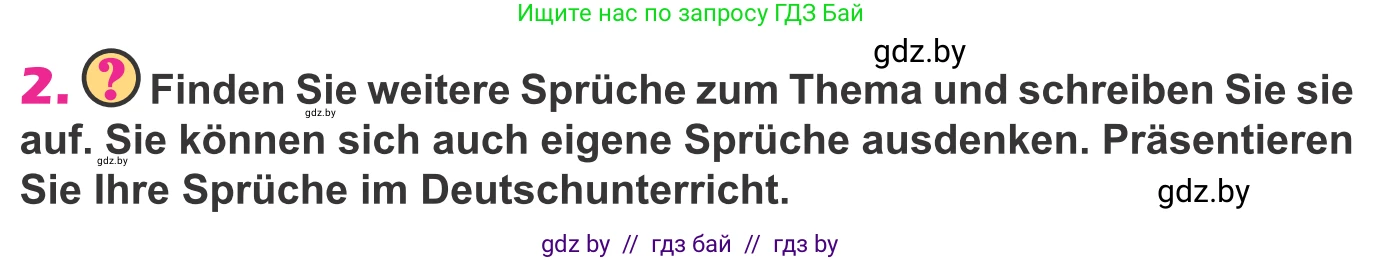 Ищите нас по запросу ГДЗ Бай

gdz.by

2. ? Finden Sie weitere Sprüche zum Thema und schreiben Sie sie auf. Sie können sich auch eigene Sprüche ausdenken. Präsentieren Sie Ihre Sprüche im Deutschunterricht.

gdz.by

gdz.by

gdz.by

gdz by // гдз бай // гдз by